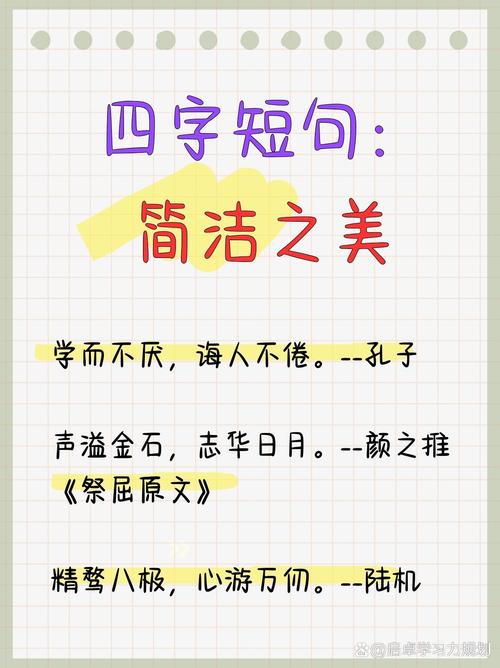 四字短句:
简洁之美

学而不厌,诲人不倦。--孔子

声溢金石,志华日月。--颜之推《祭屈原文》

精骛八极,心游万仞。--陆机

@启卓学习力规划